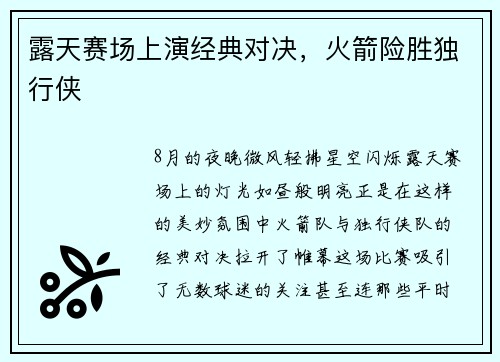 露天赛场上演经典对决，火箭险胜独行侠

8月的夜晚微风轻拂星空闪烁露天赛场上的灯光如昼般明亮正是在这样的美妙氛围中火箭队与独行侠队的经典对决拉开了帷幕这场比赛吸引了无数球迷的关注甚至连那些平时